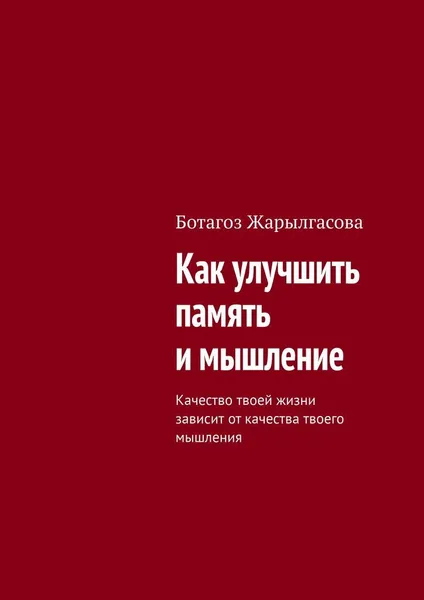 Ботагоз Жарылгасова

Как улучшить память и мышление

Качество твоей жизни зависит от качества твоего мышления